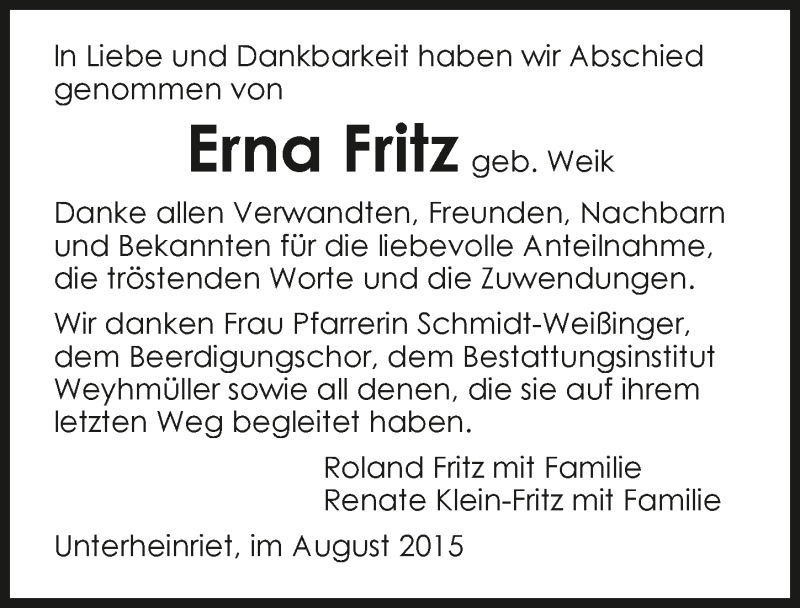 In Liebe und Dankbarkeit haben wir Abschied genommen von

Erna Fritz geb. Weik

Danke allen Verwandten, Freunden, Nachbarn und Bekannten für die liebevolle Anteilnahme, die tröstenden Worte und die Zuwendungen.

Wir danken Frau Pfarrerin Schmidt-Weißinger, dem Beerdigungschor, dem Bestattungsinstitut Weyhmüller sowie all denen, die sie auf ihrem letzten Weg begleitet haben.

Roland Fritz mit Familie
Renate Klein-Fritz mit Familie

Unterheinriet, im August 2015